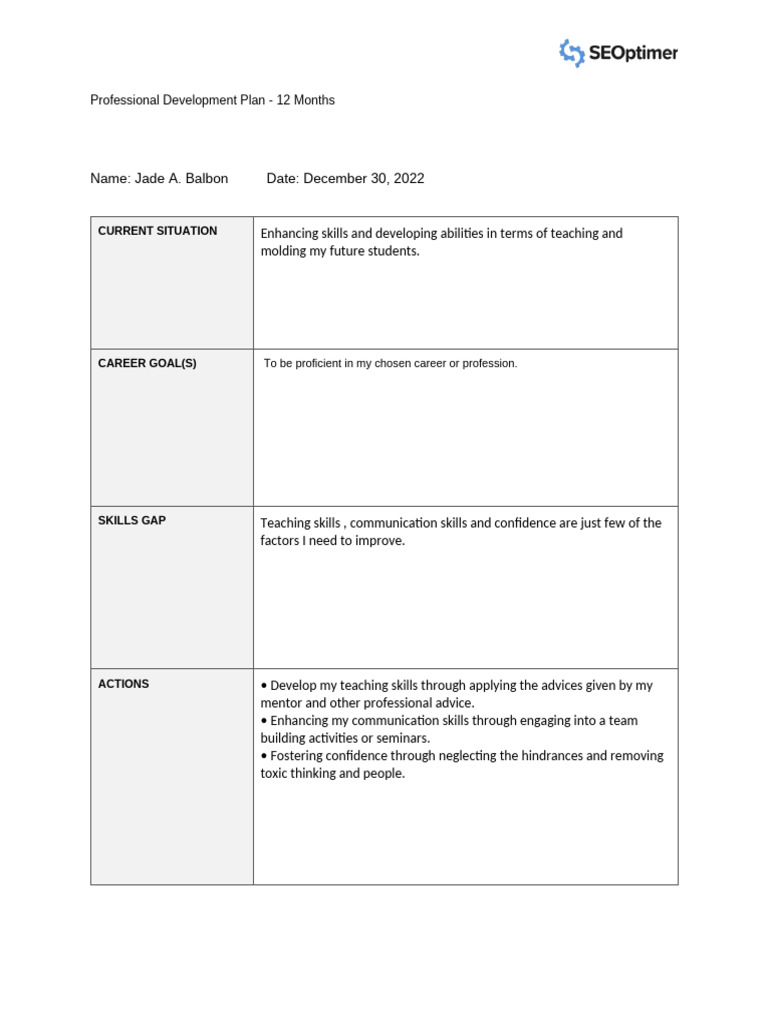 SEOptimer

Professional Development Plan - 12 Months

Name: Jade A. Balbon Date: December 30, 2022

| CURRENT SITUATION | Enhancing skills and developing abilities in terms of teaching and molding my future students. |
|---|---|
| CAREER GOAL(S) | To be proficient in my chosen career or profession. |
| SKILLS GAP | Teaching skills , communication skills and confidence are just few of the factors I need to improve. |
| ACTIONS | • Develop my teaching skills through applying the advices given by my mentor and other professional advice. • Enhancing my communication skills through engaging into a team building activities or seminars. • Fostering confidence through neglecting the hindrances and removing toxic thinking and people. |